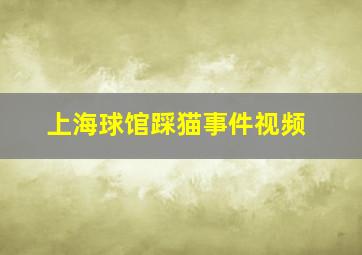 上海球馆踩猫事件视频